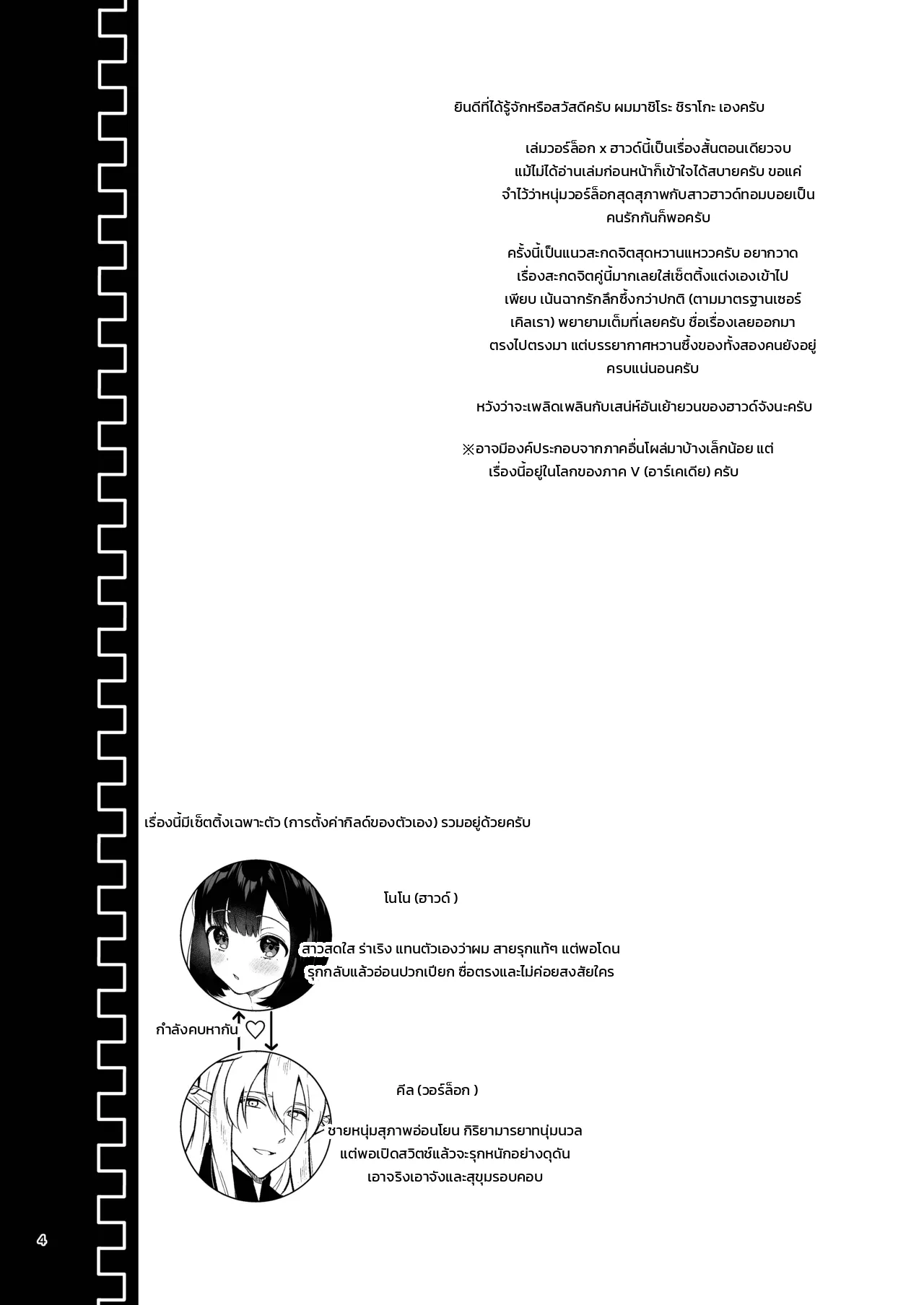 ยินดีที่ได้รู้จักหรือสวัสดีครับ ผมมาชิโระ ชิราโกะ เองครับ

เล่มวอร์ล็อก x ฮาวด์นี้เป็นเรื่องสั้นตอนเดียวจบ แม้ไม่ได้อ่านเล่มก่อนหน้าก็เข้าใจได้สบายครับ ขอแค่จำไว้ว่าหนุ่มวอร์ล็อกสุดสุภาพกับสาวฮาวด์ทอมบอยเป็นคนรักกันก็พอครับ

ครั้งนี้เป็นแนวสะกดจิตสุดหวานแหววครับ อยากวาดเรื่องสะกดจิตคู่นี้มากเลยใส่เซ็ตติ้งแต่งเองเข้าไปเพียบ เน้นฉากรักลึกซึ้งกว่าปกติ (ตามมาตรฐานเซอร์เคิลเรา) พยายามเต็มที่เลยครับ ชื่อเรื่องเลยออกมาตรงไปตรงมา แต่บรรยากาศหวานซึ้งของทั้งสองคนยังอยู่ครบแน่นอนครับ

หวังว่าจะเพลิดเพลินกับเสน่ห์อันเย้ายวนของฮาวด์จังนะครับ

※อาจมีองค์ประกอบจากภาคอื่นโผล่มาบ้างเล็กน้อย แต่เรื่องนี้อยู่ในโลกของภาค V (อาร์เคเดีย) ครับ

เรื่องนี้มีเซ็ตติ้งเฉพาะตัว (การตั้งค่ากิลด์ของตัวเอง) รวมอยู่ด้วยครับ

โนโน (ฮาวด์ )

สาวสดใส ร่าเริง แทนตัวเองว่าผม สายรุกแท้ๆ แต่พอโดนรุกกลับแล้วอ่อนปวกเปียก ซื่อตรงและไม่ค่อยสงสัยใคร

กำลังคบหากัน

คีล (วอร์ล็อก )

ชายหนุ่มสุภาพอ่อนโยน กิริยามารยาทนุ่มนวล แต่พอเปิดสวิตช์แล้วจะรุกหนักอย่างดุดัน เอาจริงเอาจังและสุขุมรอบคอบ

4